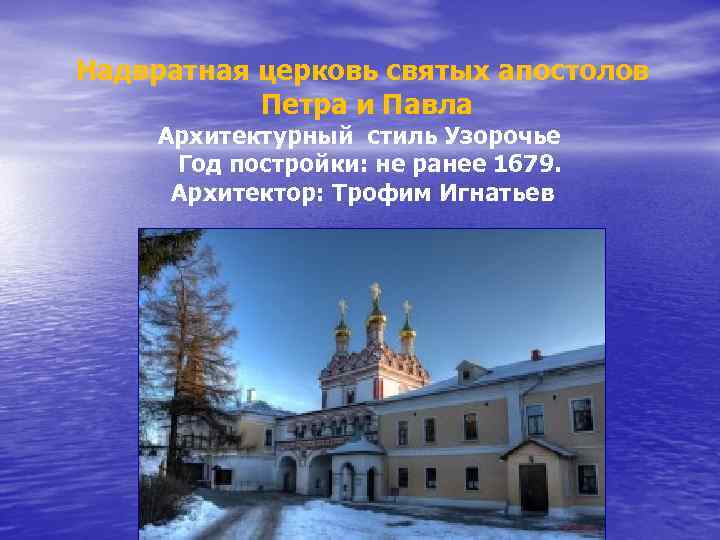 Надвратная церковь святых апостолов Петра и Павла

Архитектурный стиль Узорочье
Год постройки: не ранее 1679.
Архитектор: Трофим Игнатьев